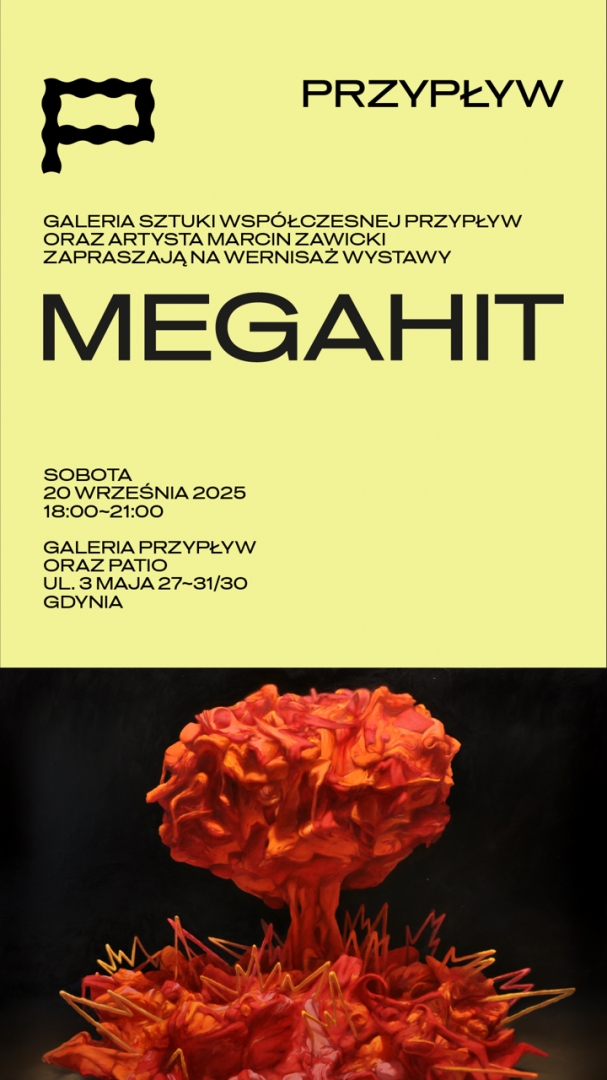 PRZYPŁYW

GALERIA SZTUKI WSPÓŁCZESNEJ PRZYPŁYW
ORAZ ARTYSTA MARCIN ZAWICKI
ZAPRASZAJĄ NA WERNISAŻ WYSTAWY

MEGAHIT

SOBOTA
20 WRZEŚNIA 2025
18:00~21:00

GALERIA PRZYPŁYW
ORAZ PATIO
UL. 3 MAJA 27~31/30
GDYNIA